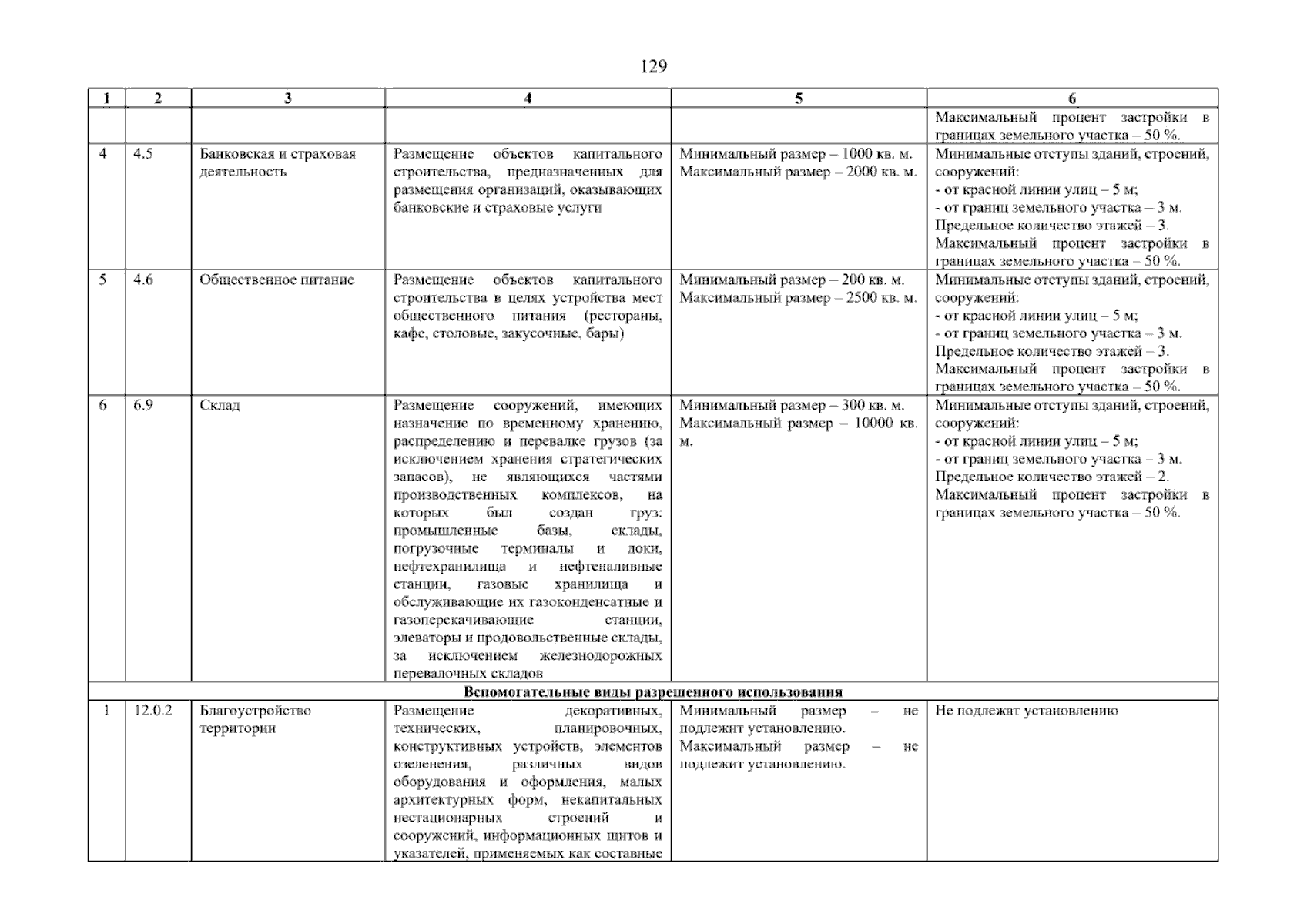 129

| 1 | 2 | 3 | 4 | 5 | 6 |
|---|---|---|---|---|---|
| | | | | | Максимальный процент застройки в границах земельного участка – 50 %. |
| 4 | 4.5 | Банковская и страховая деятельность | Размещение объектов капитального строительства, предназначенных для размещения организаций, оказывающих банковские и страховые услуги | Минимальный размер – 1000 кв. м. Максимальный размер – 2000 кв. м. | Минимальные отступы зданий, строений, сооружений: - от красной линии улиц – 5 м; - от границ земельного участка – 3 м. Предельное количество этажей – 3. Максимальный процент застройки в границах земельного участка – 50 %. |
| 5 | 4.6 | Общественное питание | Размещение объектов капитального строительства в целях устройства мест общественного питания (рестораны, кафе, столовые, закусочные, бары) | Минимальный размер – 200 кв. м. Максимальный размер – 2500 кв. м. | Минимальные отступы зданий, строений, сооружений: - от красной линии улиц – 5 м; - от границ земельного участка – 3 м. Предельное количество этажей – 3. Максимальный процент застройки в границах земельного участка – 50 %. |
| 6 | 6.9 | Склад | Размещение сооружений, имеющих назначение по временному хранению, распределению и перевалке грузов (за исключением хранения стратегических запасов), не являющихся частями производственных комплексов, на которых был создан груз: промышленные базы, склады, погрузочные терминалы и доки, нефтехранилища и нефтеналивные станции, газовые хранилища и обслуживающие их газоконденсатные и газоперекачивающие станции, элеваторы и продовольственные склады, за исключением железнодорожных перевалочных складов | Минимальный размер – 300 кв. м. Максимальный размер – 10000 кв. м. | Минимальные отступы зданий, строений, сооружений: - от красной линии улиц – 5 м; - от границ земельного участка – 3 м. Предельное количество этажей – 2. Максимальный процент застройки в границах земельного участка – 50 %. |
| Вспомогательные виды разрешенного использования | | | | | |
| 1 | 12.0.2 | Благоустройство территории | Размещение декоративных, технических, планировочных, конструктивных устройств, элементов озеленения, различных видов оборудования и оформления, малых архитектурных форм, некапитальных нестационарных строений и сооружений, информационных щитов и указателей, применяемых как составные | Минимальный размер – не подлежит установлению. Максимальный размер – не подлежит установлению. | Не подлежат установлению |